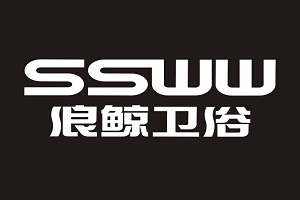 SSWW
浪鲸卫浴